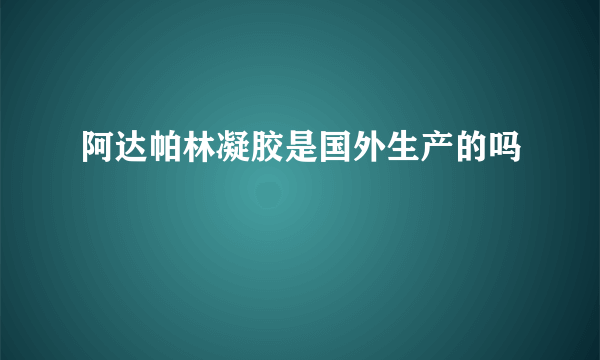 阿达帕林凝胶是国外生产的吗